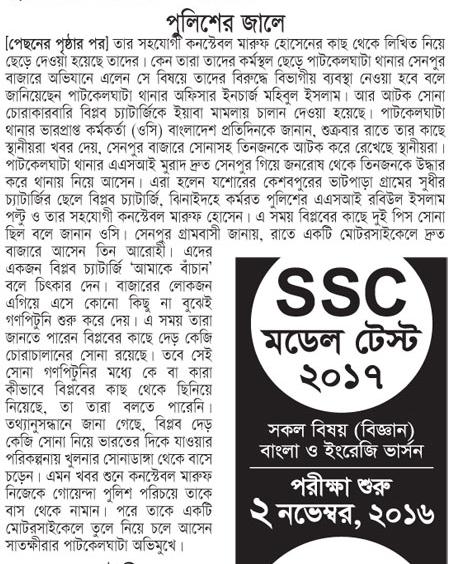 পুলিশের জালে

[পেছনের পৃষ্ঠার পর] তার সহযোগী কনস্টেবল মারুফ হোসেনের কাছ থেকে লিখিত নিয়ে ছেড়ে দেওয়া হয়েছে তাদের। কেন তারা তাদের কর্মস্থল ছেড়ে পাটকেলঘাটা থানার সেনপুর বাজারে অভিযানে এলেন সে বিষয়ে তাদের বিরুদ্ধে বিভাগীয় ব্যবস্থা নেওয়া হবে বলে জানিয়েছেন পাটকেলঘাটা থানার অফিসার ইনচার্জ মহিবুল ইসলাম। আর আটক সোনা চোরাকারবারি বিপ্লব চ্যাটার্জিকে ইয়াবা মামলায় চালান দেওয়া হয়েছে। পাটকেলঘাটা থানার ভারপ্রাপ্ত কর্মকর্তা (ওসি) বাংলাদেশ প্রতিদিনকে জানান, শুক্রবার রাতে তার কাছে স্থানীয়রা খবর দেয়, সেনপুর বাজারে সোনাসহ তিনজনকে আটক করে রেখেছে স্থানীয়রা। পাটকেলঘাটা থানার এএসআই মুরাদ দ্রুত সেনপুর গিয়ে জনরোষ থেকে তিনজনকে উদ্ধার করে থানায় নিয়ে আসেন। এরা হলেন যশোরের কেশবপুরের ভাটপাড়া গ্রামের সুধীর চ্যাটার্জির ছেলে বিপ্লব চ্যাটার্জি, ঝিনাইদহে কর্মরত পুলিশের এএসআই রবিউল ইসলাম পল্টু ও তার সহযোগী কনস্টেবল মারুফ হোসেন। এ সময় বিপ্লবের কাছে দুই পিস সোনা ছিল বলে জানান ওসি। সেনপুর গ্রামবাসী জানায়, রাতে একটি মোটরসাইকেলে দ্রুত বাজারে আসেন তিন আরোহী। এদের একজন বিপ্লব চ্যাটার্জি 'আমাকে বাঁচান' বলে চিৎকার দেন। বাজারের লোকজন এগিয়ে এসে কোনো কিছু না বুঝেই গণপিটুনি শুরু করে দেয়। এ সময় তারা জানতে পারেন বিপ্লবের কাছে দেড় কেজি চোরাচালানের সোনা রয়েছে। তবে সেই সোনা গণপিটুনির মধ্যে কে বা কারা কীভাবে বিপ্লবের কাছ থেকে ছিনিয়ে নিয়েছে, তা তারা বলতে পারেনি। তথ্যানুসন্ধানে জানা গেছে, বিপ্লব দেড় কেজি সোনা নিয়ে ভারতের দিকে যাওয়ার পরিকল্পনায় খুলনার সোনাডাঙ্গা থেকে বাসে চড়েন। এমন খবর শুনে কনস্টেবল মারুফ নিজেকে গোয়েন্দা পুলিশ পরিচয়ে তাকে বাস থেকে নামান। পরে তাকে একটি মোটরসাইকেলে তুলে নিয়ে চলে আসেন সাতক্ষীরার পাটকেলঘাটা অভিমুখে।

SSC
মডেল টেস্ট
২০১৭

সকল বিষয় (বিজ্ঞান)
বাংলা ও ইংরেজি ভার্সন

পরীক্ষা শুরু
২ নভেম্বর, ২০১৬